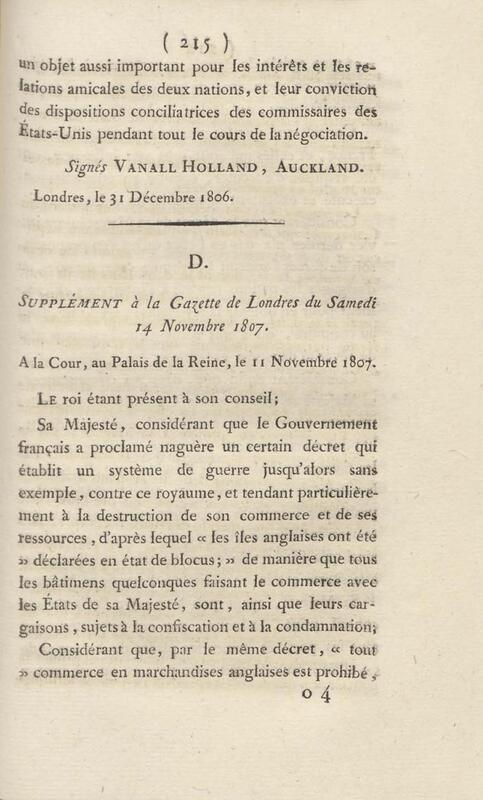 ( 215 )

un objet aussi important pour les intérêts et les relations amicales des deux nations, et leur conviction des dispositions conciliatrices des commissaires des États-Unis pendant tout le cours de la négociation.

Signés VANALL HOLLAND, AUCKLAND.

Londres, le 31 Décembre 1806.

D.

SUPPLÉMENT à la Gazette de Londres du Samedi 14 Novembre 1807.

A la Cour, au Palais de la Reine, le 11 Novembre 1807.

LE roi étant présent à son conseil;

Sa Majesté, considérant que le Gouvernement français a proclamé naguère un certain décret qui établit un système de guerre jusqu'alors sans exemple, contre ce royaume, et tendant particulièrement à la destruction de son commerce et de ses ressources, d'après lequel « les îles anglaises ont été » déclarées en état de blocus; » de manière que tous les bâtimens quelconques faisant le commerce avec les États de sa Majesté, sont, ainsi que leurs cargaisons, sujets à la confiscation et à la condamnation;

Considérant que, par le même décret, « tout » commerce en marchandises anglaises est prohibé,

O 4